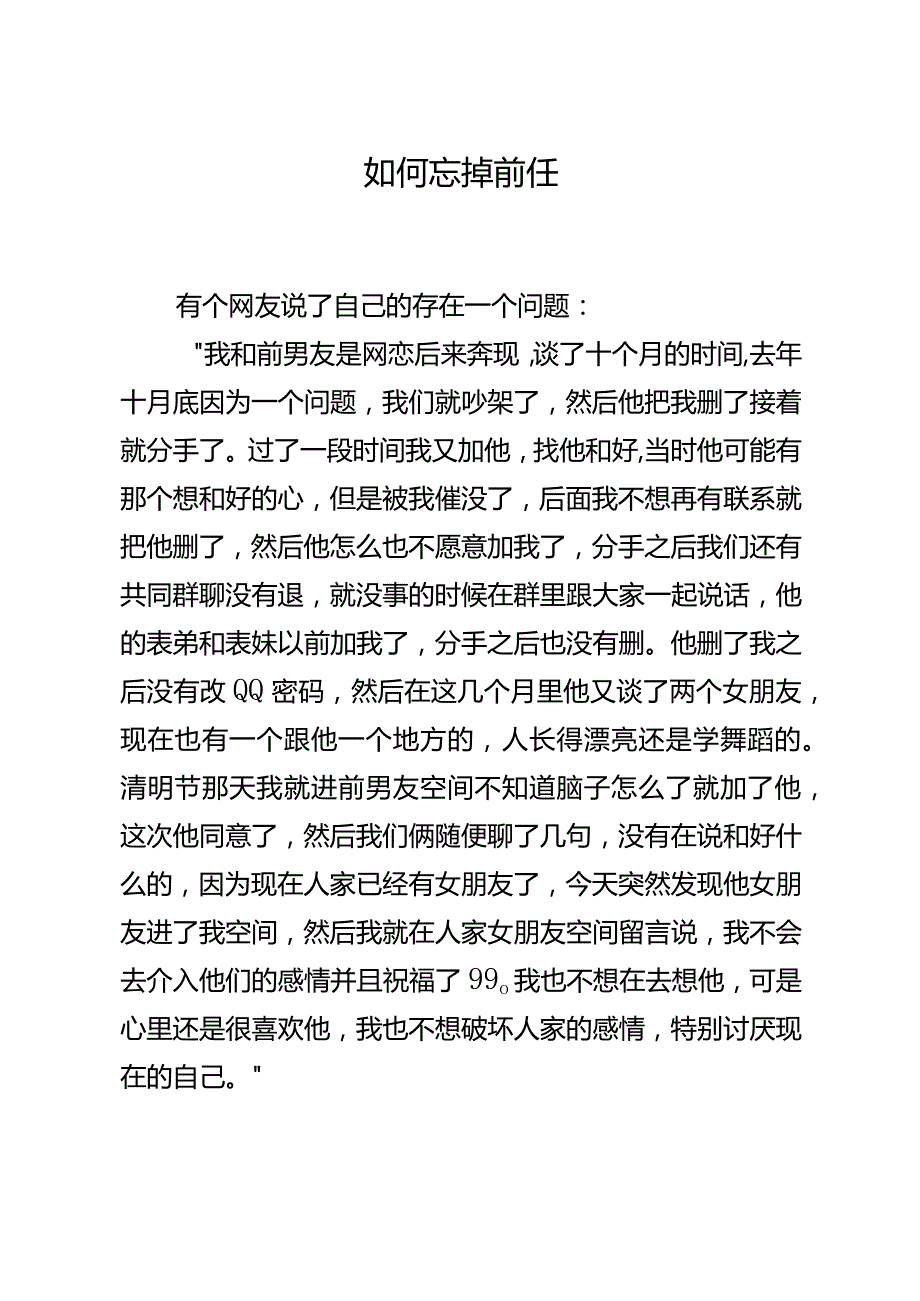 如何忘掉前任

有个网友说了自己的存在一个问题：

"我和前男友是网恋后来奔现，谈了十个月的时间,去年十月底因为一个问题，我们就吵架了，然后他把我删了接着就分手了。过了一段时间我又加他，找他和好,当时他可能有那个想和好的心，但是被我催没了，后面我不想再有联系就把他删了，然后他怎么也不愿意加我了，分手之后我们还有共同群聊没有退，就没事的时候在群里跟大家一起说话，他的表弟和表妹以前加我了，分手之后也没有删。他删了我之后没有改QQ密码，然后在这几个月里他又谈了两个女朋友，现在也有一个跟他一个地方的，人长得漂亮还是学舞蹈的。清明节那天我就进前男友空间不知道脑子怎么了就加了他，这次他同意了，然后我们俩随便聊了几句，没有在说和好什么的，因为现在人家已经有女朋友了，今天突然发现他女朋友进了我空间，然后我就在人家女朋友空间留言说，我不会去介入他们的感情并且祝福了99。我也不想在去想他，可是心里还是很喜欢他，我也不想破坏人家的感情，特别讨厌现在的自己。"